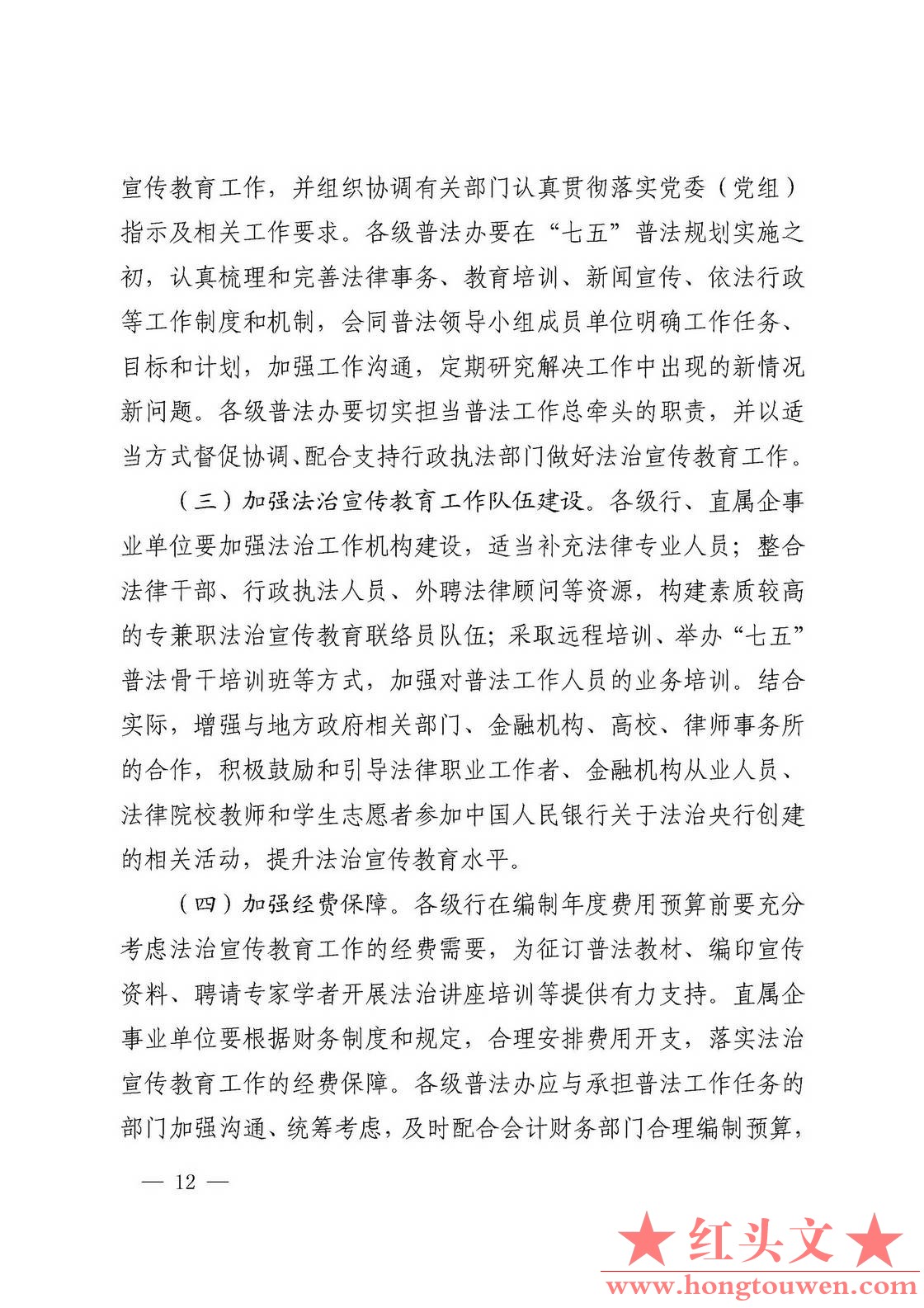 宣传教育工作，并组织协调有关部门认真贯彻落实党委（党组）指示及相关工作要求。各级普法办要在“七五”普法规划实施之初，认真梳理和完善法律事务、教育培训、新闻宣传、依法行政等工作制度和机制，会同普法领导小组成员单位明确工作任务、目标和计划，加强工作沟通，定期研究解决工作中出现的新情况新问题。各级普法办要切实担当普法工作总牵头的职责，并以适当方式督促协调、配合支持行政执法部门做好法治宣传教育工作。

（三）加强法治宣传教育工作队伍建设。各级行、直属企事业单位要加强法治工作机构建设，适当补充法律专业人员；整合法律干部、行政执法人员、外聘法律顾问等资源，构建素质较高的专兼职法治宣传教育联络员队伍；采取远程培训、举办“七五”普法骨干培训班等方式，加强对普法工作人员的业务培训。结合实际，增强与地方政府相关部门、金融机构、高校、律师事务所的合作，积极鼓励和引导法律职业工作者、金融机构从业人员、法律院校教师和学生志愿者参加中国人民银行关于法治央行创建的相关活动，提升法治宣传教育水平。

（四）加强经费保障。各级行在编制年度费用预算前要充分考虑法治宣传教育工作的经费需要，为征订普法教材、编印宣传资料、聘请专家学者开展法治讲座培训等提供有力支持。直属企事业单位要根据财务制度和规定，合理安排费用开支，落实法治宣传教育工作的经费保障。各级普法办应与承担普法工作任务的部门加强沟通、统筹考虑，及时配合会计财务部门合理编制预算，

— 12 —

★红头文★
www.hongtouwen.com